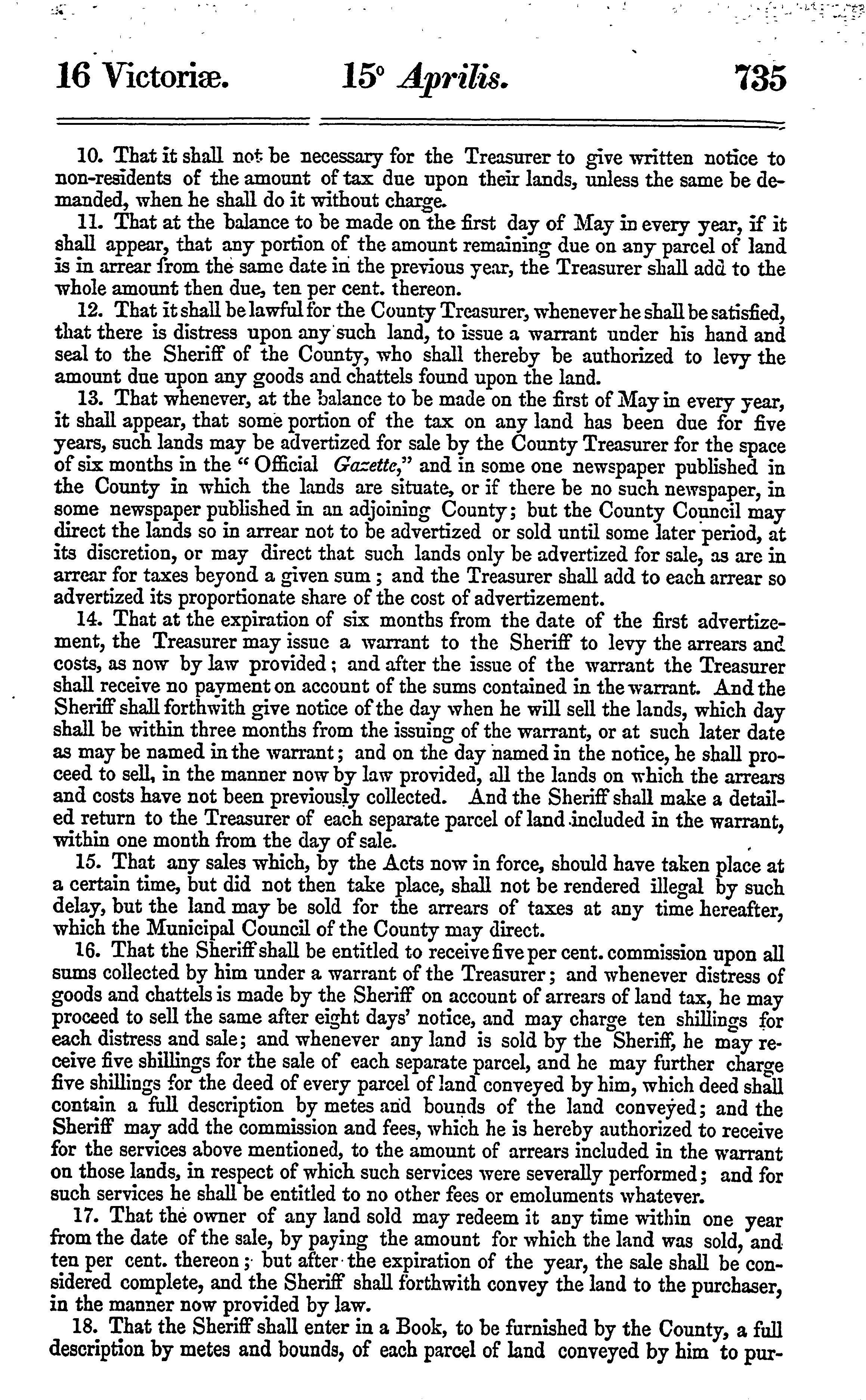 16 Victoriæ. 15° Aprilis. 735

10. That it shall not be necessary for the Treasurer to give written notice to non-residents of the amount of tax due upon their lands, unless the same be demanded, when he shall do it without charge.

11. That at the balance to be made on the first day of May in every year, if it shall appear, that any portion of the amount remaining due on any parcel of land is in arrear from the same date in the previous year, the Treasurer shall add to the whole amount then due, ten per cent. thereon.

12. That it shall be lawful for the County Treasurer, whenever he shall be satisfied, that there is distress upon any such land, to issue a warrant under his hand and seal to the Sheriff of the County, who shall thereby be authorized to levy the amount due upon any goods and chattels found upon the land.

13. That whenever, at the balance to be made on the first of May in every year, it shall appear, that some portion of the tax on any land has been due for five years, such lands may be advertized for sale by the County Treasurer for the space of six months in the "Official Gazette," and in some one newspaper published in the County in which the lands are situate, or if there be no such newspaper, in some newspaper published in an adjoining County; but the County Council may direct the lands so in arrear not to be advertized or sold until some later period, at its discretion, or may direct that such lands only be advertized for sale, as are in arrear for taxes beyond a given sum; and the Treasurer shall add to each arrear so advertized its proportionate share of the cost of advertizement.

14. That at the expiration of six months from the date of the first advertizement, the Treasurer may issue a warrant to the Sheriff to levy the arrears and costs, as now by law provided; and after the issue of the warrant the Treasurer shall receive no payment on account of the sums contained in the warrant. And the Sheriff shall forthwith give notice of the day when he will sell the lands, which day shall be within three months from the issuing of the warrant, or at such later date as may be named in the warrant; and on the day named in the notice, he shall proceed to sell, in the manner now by law provided, all the lands on which the arrears and costs have not been previously collected. And the Sheriff shall make a detailed return to the Treasurer of each separate parcel of land included in the warrant, within one month from the day of sale.

15. That any sales which, by the Acts now in force, should have taken place at a certain time, but did not then take place, shall not be rendered illegal by such delay, but the land may be sold for the arrears of taxes at any time hereafter, which the Municipal Council of the County may direct.

16. That the Sheriff shall be entitled to receive five per cent. commission upon all sums collected by him under a warrant of the Treasurer; and whenever distress of goods and chattels is made by the Sheriff on account of arrears of land tax, he may proceed to sell the same after eight days' notice, and may charge ten shillings for each distress and sale; and whenever any land is sold by the Sheriff, he may receive five shillings for the sale of each separate parcel, and he may further charge five shillings for the deed of every parcel of land conveyed by him, which deed shall contain a full description by metes and bounds of the land conveyed; and the Sheriff may add the commission and fees, which he is hereby authorized to receive for the services above mentioned, to the amount of arrears included in the warrant on those lands, in respect of which such services were severally performed; and for such services he shall be entitled to no other fees or emoluments whatever.

17. That the owner of any land sold may redeem it any time within one year from the date of the sale, by paying the amount for which the land was sold, and ten per cent. thereon; but after the expiration of the year, the sale shall be considered complete, and the Sheriff shall forthwith convey the land to the purchaser, in the manner now provided by law.

18. That the Sheriff shall enter in a Book, to be furnished by the County, a full description by metes and bounds, of each parcel of land conveyed by him to pur-